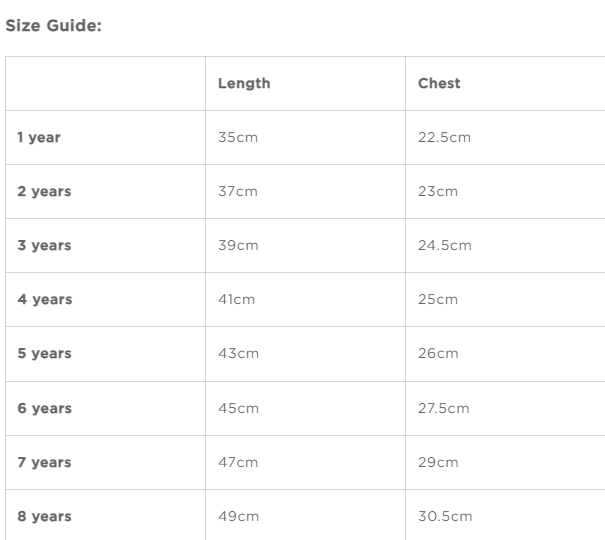 Size Guide:

| | Length | Chest |
|---|---|---|
| 1 year | 35cm | 22.5cm |
| 2 years | 37cm | 23cm |
| 3 years | 39cm | 24.5cm |
| 4 years | 41cm | 25cm |
| 5 years | 43cm | 26cm |
| 6 years | 45cm | 27.5cm |
| 7 years | 47cm | 29cm |
| 8 years | 49cm | 30.5cm |